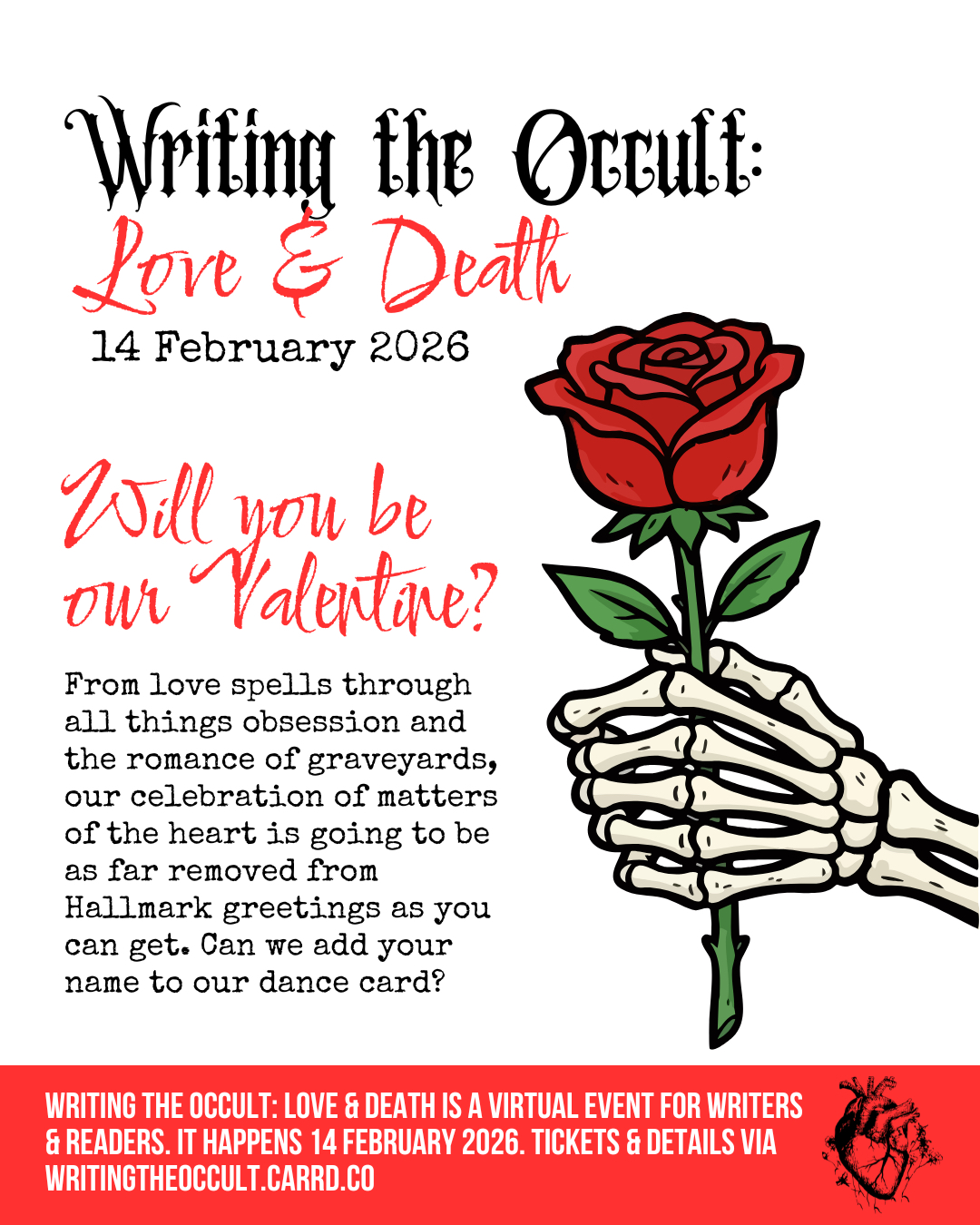 Writing the Occult:
Love & Death
14 February 2026

Will you be our Valentine?

From love spells through all things obsession and the romance of graveyards, our celebration of matters of the heart is going to be as far removed from Hallmark greetings as you can get. Can we add your name to our dance card?

WRITING THE OCCULT: LOVE & DEATH IS A VIRTUAL EVENT FOR WRITERS & READERS. IT HAPPENS 14 FEBRUARY 2026. TICKETS & DETAILS VIA WRITINGTHEOCCULT.CARRD.CO